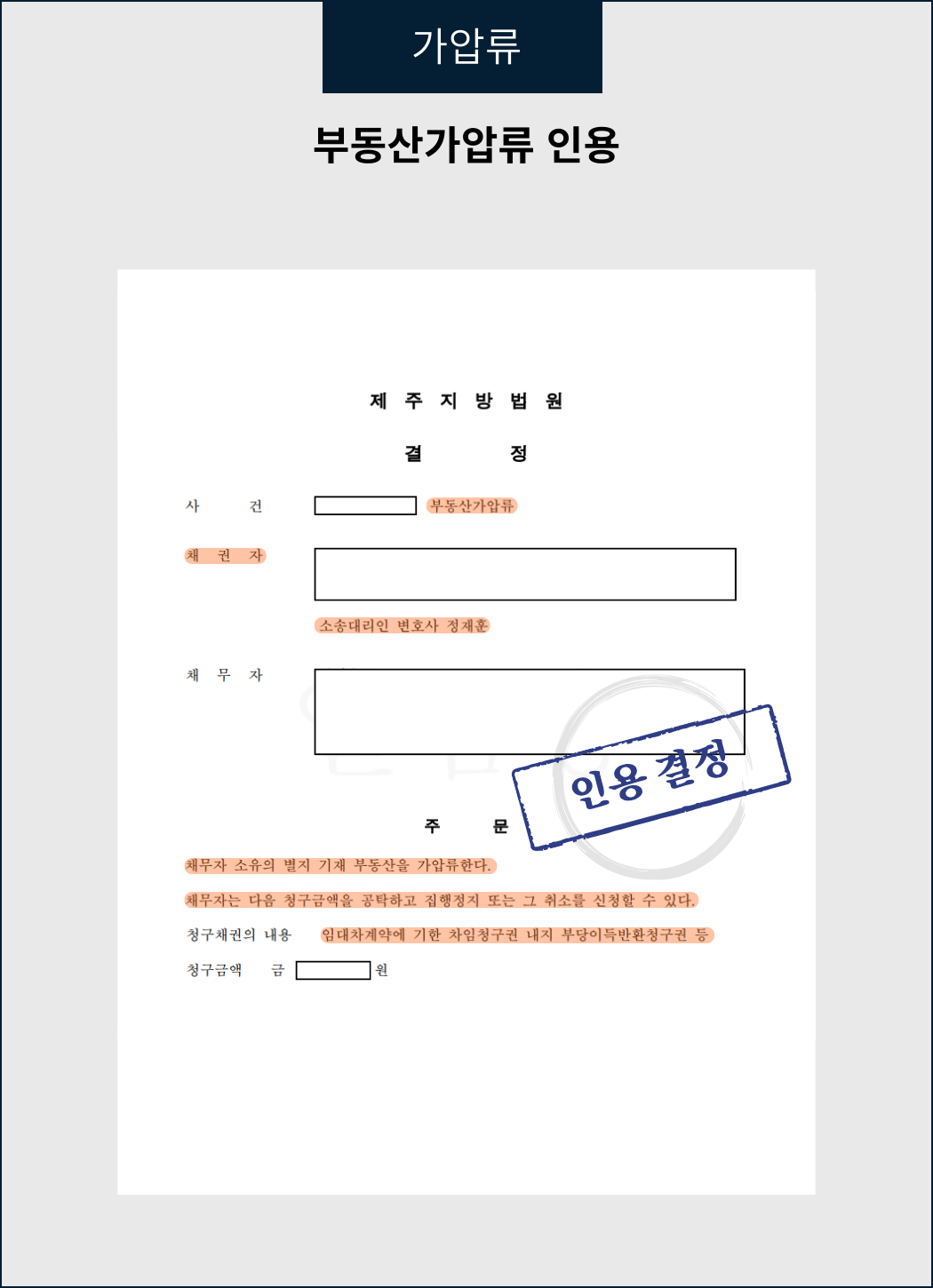 가압류

부동산가압류 인용

제 주 지 방 법 원

결 정

사 건 부동산가압류

채 권 자

소송대리인 변호사 정재훈

채 무 자

인용 결정

주 문

채무자 소유의 별지 기재 부동산을 가압류한다.

채무자는 다음 청구금액을 공탁하고 집행정지 또는 그 취소를 신청할 수 있다.

청구채권의 내용 임대차계약에 기한 차임청구권 내지 부당이득반환청구권 등

청구금액 금 원